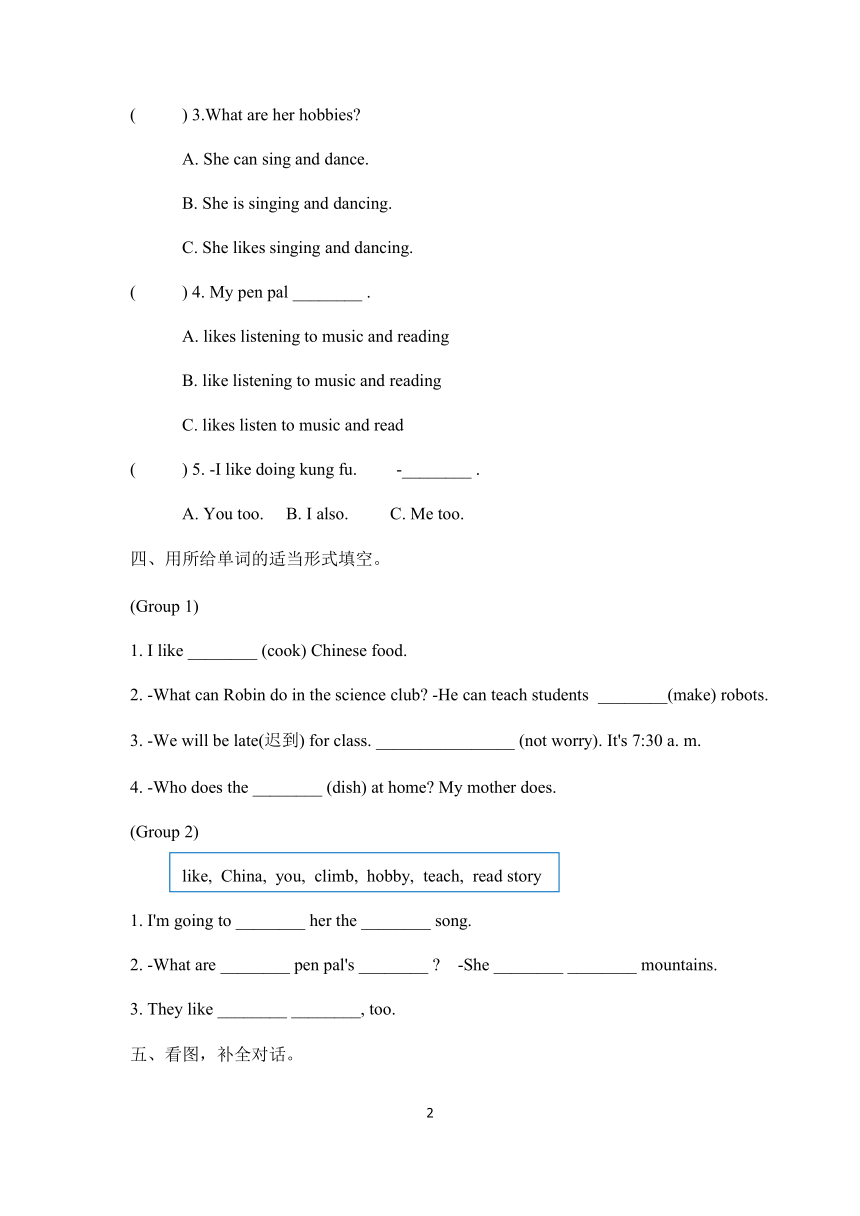 (      ) 3.What are her hobbies?

A. She can sing and dance.

B. She is singing and dancing.

C. She likes singing and dancing.

(      ) 4. My pen pal ________ .

A. likes listening to music and reading

B. like listening to music and reading

C. likes listen to music and read

(      ) 5. -I like doing kung fu.      -________ .

A. You too.    B. I also.    C. Me too.

四、用所给单词的适当形式填空。

(Group 1)

1. I like ________ (cook) Chinese food.

2. -What can Robin do in the science club? -He can teach students ________(make) robots.

3. -We will be late(迟到) for class. ________________ (not worry). It's 7:30 a. m.

4. -Who does the ________ (dish) at home? My mother does.

(Group 2)

like, China, you, climb, hobby, teach, read story

1. I'm going to ________ her the ________ song.

2. -What are ________ pen pal's ________ ?  -She ________ ________ mountains.

3. They like ________ ________, too.

五、看图，补全对话。

2